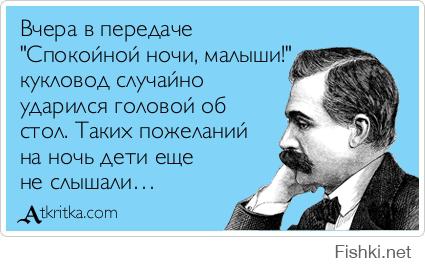 Вчера в передаче "Спокойной ночи, малыши!" кукловод случайно ударился головой об стол. Таких пожеланий на ночь дети еще не слышали...

Atkritka.com

Fishki.net